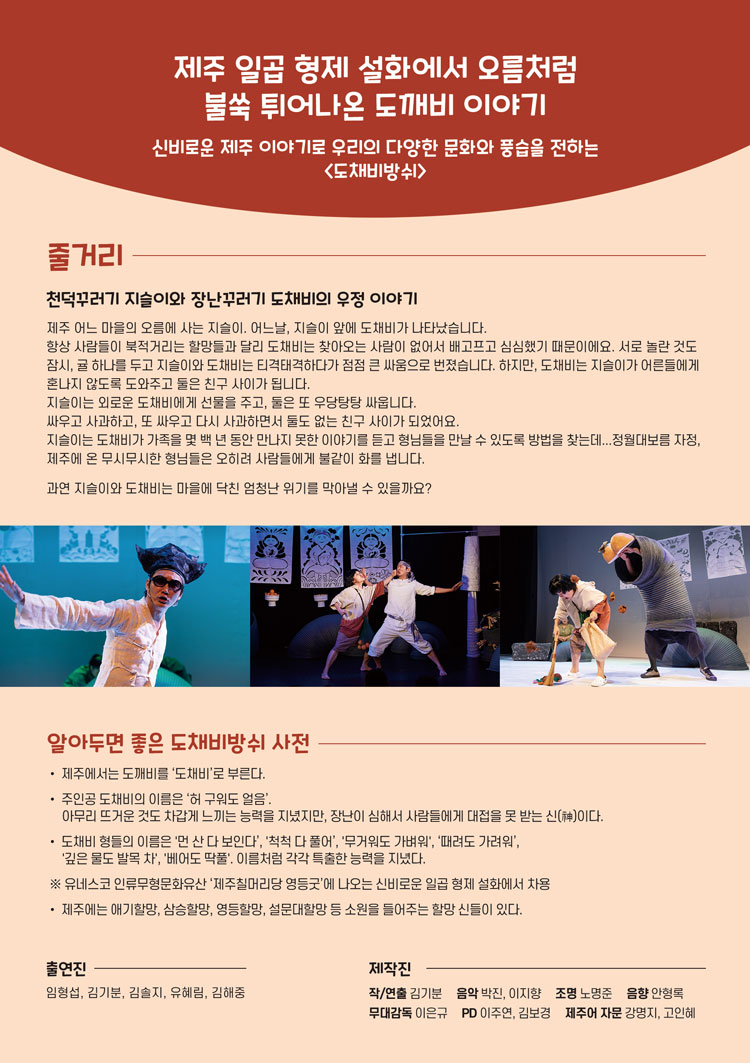 제주 일곱 형제 설화에서 오름처럼
불쑥 튀어나온 도깨비 이야기

신비로운 제주 이야기로 우리의 다양한 문화와 풍습을 전하는
<도채비방쉬>

줄거리

천덕꾸러기 지슬이와 장난꾸러기 도채비의 우정 이야기

제주 어느 마을의 오름에 사는 지슬이. 어느날, 지슬이 앞에 도채비가 나타났습니다. 항상 사람들이 북적거리는 할망들과 달리 도채비는 찾아오는 사람이 없어서 배고프고 심심했기 때문이에요. 서로 놀란 것도 잠시, 귤 하나를 두고 지슬이와 도채비는 티격태격하다가 점점 큰 싸움으로 번졌습니다. 하지만, 도채비는 지슬이가 어른들에게 혼나지 않도록 도와주고 둘은 친구 사이가 됩니다. 지슬이는 외로운 도채비에게 선물을 주고, 둘은 또 우당탕탕 싸웁니다. 싸우고 사과하고, 또 싸우고 다시 사과하면서 둘도 없는 친구 사이가 되었어요. 지슬이는 도채비가 가족을 몇 백 년 동안 만나지 못한 이야기를 듣고 형님들을 만날 수 있도록 방법을 찾는데...정월대보름 자정, 제주에 온 무시무시한 형님들은 오히려 사람들에게 불같이 화를 냅니다.

과연 지슬이와 도채비는 마을에 닥친 엄청난 위기를 막아낼 수 있을까요?

알아두면 좋은 도채비방쉬 사전

• 제주에서는 도깨비를 '도채비'로 부른다.

• 주인공 도채비의 이름은 '허 구워도 얼음'. 아무리 뜨거운 것도 차갑게 느끼는 능력을 지녔지만, 장난이 심해서 사람들에게 대접을 못 받는 신(神)이다.

• 도채비 형들의 이름은 '먼 산 다 보인다', '척척 다 풀어', '무거워도 가벼워', '때려도 가려워', '깊은 물도 발목 차', '베어도 딱풀'. 이름처럼 각각 특출한 능력을 지녔다.

※ 유네스코 인류무형문화유산 '제주칠머리당 영등굿'에 나오는 신비로운 일곱 형제 설화에서 차용

• 제주에는 애기할망, 삼승할망, 영등할망, 설문대할망 등 소원을 들어주는 할망 신들이 있다.

출연진

임형섭, 김기분, 김솔지, 유혜림, 김해중

제작진

작/연출 김기분 음악 박진, 이지향 조명 노명준 음향 안형록
무대감독 이은규 PD 이주연, 김보경 제주어 자문 강명지, 고인혜